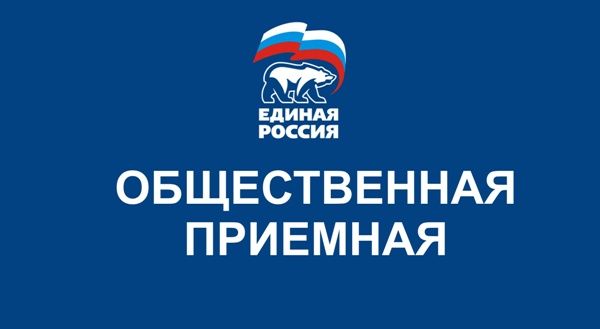 ЕДИНАЯ
РОССИЯ

ОБЩЕСТВЕННАЯ
ПРИЕМНАЯ